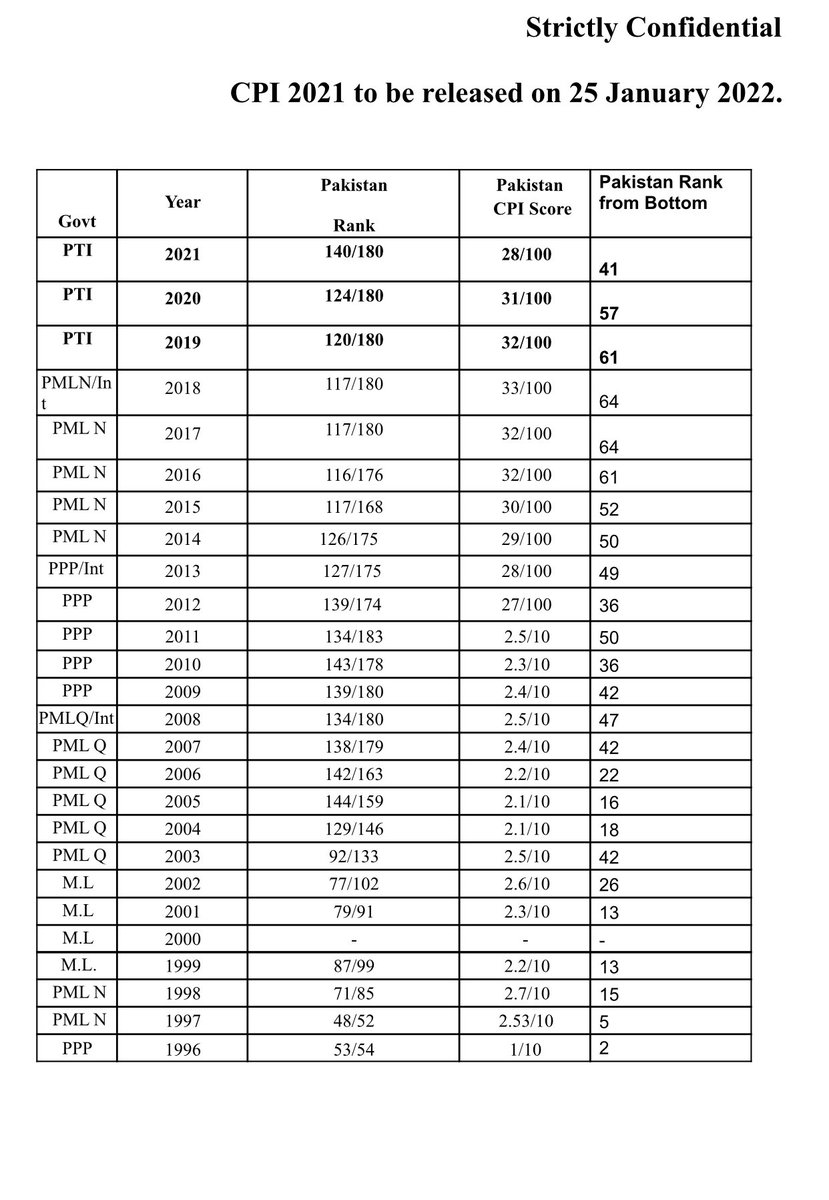 Strictly Confidential

CPI 2021 to be released on 25 January 2022.

| Govt | Year | Pakistan Rank | Pakistan CPI Score | Pakistan Rank from Bottom |
|---|---|---|---|---|
| PTI | 2021 | 140/180 | 28/100 | 41 |
| PTI | 2020 | 124/180 | 31/100 | 57 |
| PTI | 2019 | 120/180 | 32/100 | 61 |
| PMLN/Int | 2018 | 117/180 | 33/100 | 64 |
| PML N | 2017 | 117/180 | 32/100 | 64 |
| PML N | 2016 | 116/176 | 32/100 | 61 |
| PML N | 2015 | 117/168 | 30/100 | 52 |
| PML N | 2014 | 126/175 | 29/100 | 50 |
| PPP/Int | 2013 | 127/175 | 28/100 | 49 |
| PPP | 2012 | 139/174 | 27/100 | 36 |
| PPP | 2011 | 134/183 | 2.5/10 | 50 |
| PPP | 2010 | 143/178 | 2.3/10 | 36 |
| PPP | 2009 | 139/180 | 2.4/10 | 42 |
| PMLQ/Int | 2008 | 134/180 | 2.5/10 | 47 |
| PML Q | 2007 | 138/179 | 2.4/10 | 42 |
| PML Q | 2006 | 142/163 | 2.2/10 | 22 |
| PML Q | 2005 | 144/159 | 2.1/10 | 16 |
| PML Q | 2004 | 129/146 | 2.1/10 | 18 |
| PML Q | 2003 | 92/133 | 2.5/10 | 42 |
| M.L | 2002 | 77/102 | 2.6/10 | 26 |
| M.L | 2001 | 79/91 | 2.3/10 | 13 |
| M.L | 2000 | - | - | - |
| M.L. | 1999 | 87/99 | 2.2/10 | 13 |
| PML N | 1998 | 71/85 | 2.7/10 | 15 |
| PML N | 1997 | 48/52 | 2.53/10 | 5 |
| PPP | 1996 | 53/54 | 1/10 | 2 |